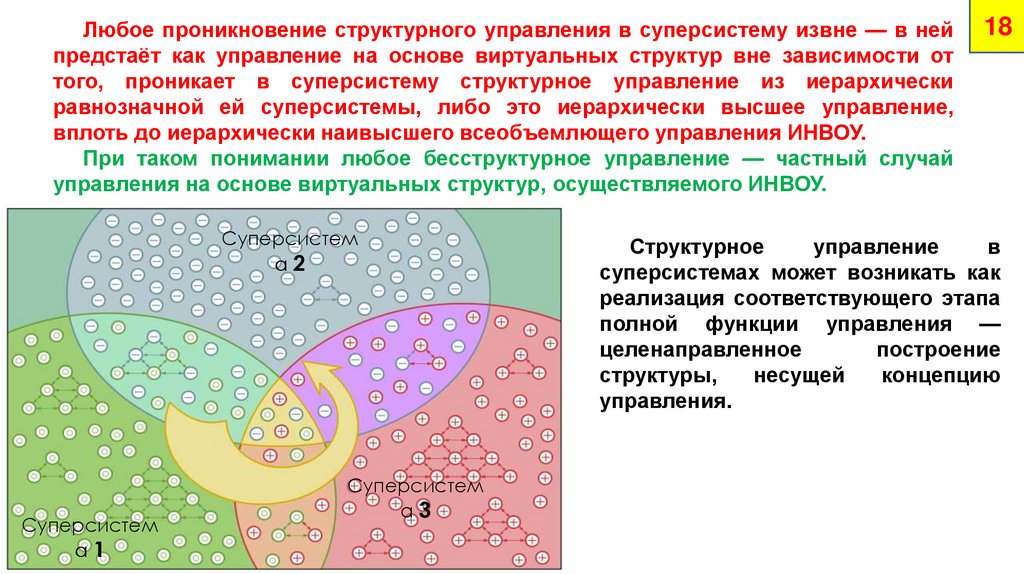 18

Любое проникновение структурного управления в суперсистему извне — в ней предстаёт как управление на основе виртуальных структур вне зависимости от того, проникает в суперсистему структурное управление из иерархически равнозначной ей суперсистемы, либо это иерархически высшее управление, вплоть до иерархически наивысшего всеобъемлющего управления ИНВОУ.

При таком понимании любое бесструктурное управление — частный случай управления на основе виртуальных структур, осуществляемого ИНВОУ.

Суперсистем а 2

Суперсистем а 3

Суперсистем а 1

Структурное управление в суперсистемах может возникать как реализация соответствующего этапа полной функции управления — целенаправленное построение структуры, несущей концепцию управления.